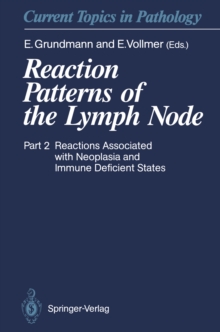 Current Topics in Pathology

E. Grundmann and E. Vollmer (Eds.)

Reaction Patterns of the Lymph Node

Part 2 Reactions Associated with Neoplasia and Immune Deficient States

Springer-Verlag